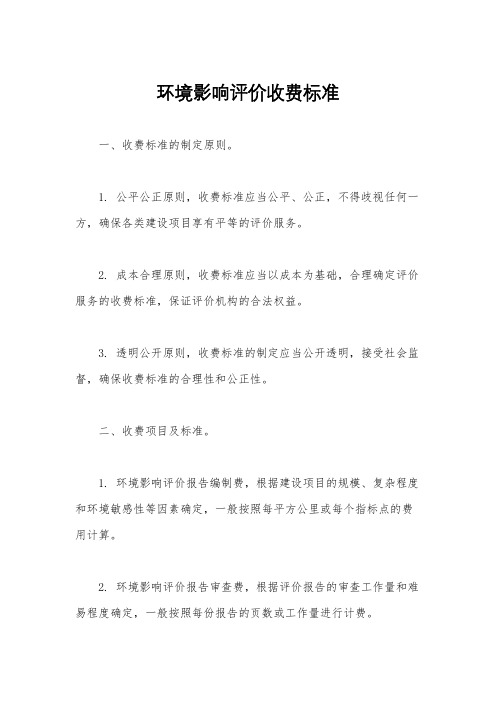 环境影响评价收费标准

一、收费标准的制定原则。

1. 公平公正原则，收费标准应当公平、公正，不得歧视任何一方，确保各类建设项目享有平等的评价服务。

2. 成本合理原则，收费标准应当以成本为基础，合理确定评价服务的收费标准，保证评价机构的合法权益。

3. 透明公开原则，收费标准的制定应当公开透明，接受社会监督，确保收费标准的合理性和公正性。

二、收费项目及标准。

1. 环境影响评价报告编制费，根据建设项目的规模、复杂程度和环境敏感性等因素确定，一般按照每平方公里或每个指标点的费用计算。

2. 环境影响评价报告审查费，根据评价报告的审查工作量和难易程度确定，一般按照每份报告的页数或工作量进行计费。